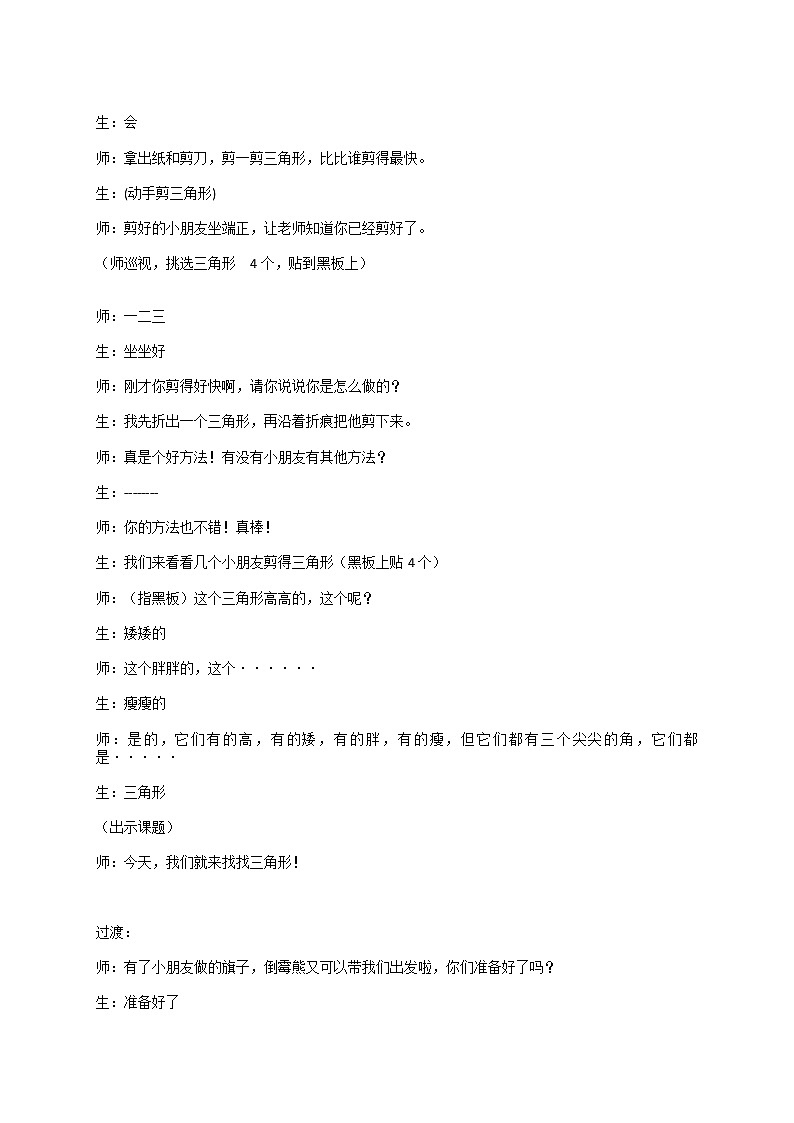 生：会

师：拿出纸和剪刀，剪一剪三角形，比比谁剪得最快。

生：(动手剪三角形)

师：剪好的小朋友坐端正，让老师知道你已经剪好了。

（师巡视，挑选三角形 4个，贴到黑板上）

师：一二三

生：坐坐好

师：刚才你剪得好快啊，请你说说你是怎么做的？

生：我先折出一个三角形，再沿着折痕把他剪下来。

师：真是个好方法！有没有小朋友有其他方法？

生：------

师：你的方法也不错！真棒！

生：我们来看看几个小朋友剪得三角形（黑板上贴 4个）

师：（指黑板）这个三角形高高的，这个呢？

生：矮矮的

师：这个胖胖的，这个······

生：瘦瘦的

师：是的，它们有的高，有的矮，有的胖，有的瘦，但它们都有三个尖尖的角，它们都是·····

生：三角形

（出示课题）

师：今天，我们就来找找三角形！

过渡：

师：有了小朋友做的旗子，倒霉熊又可以带我们出发啦，你们准备好了吗？

生：准备好了